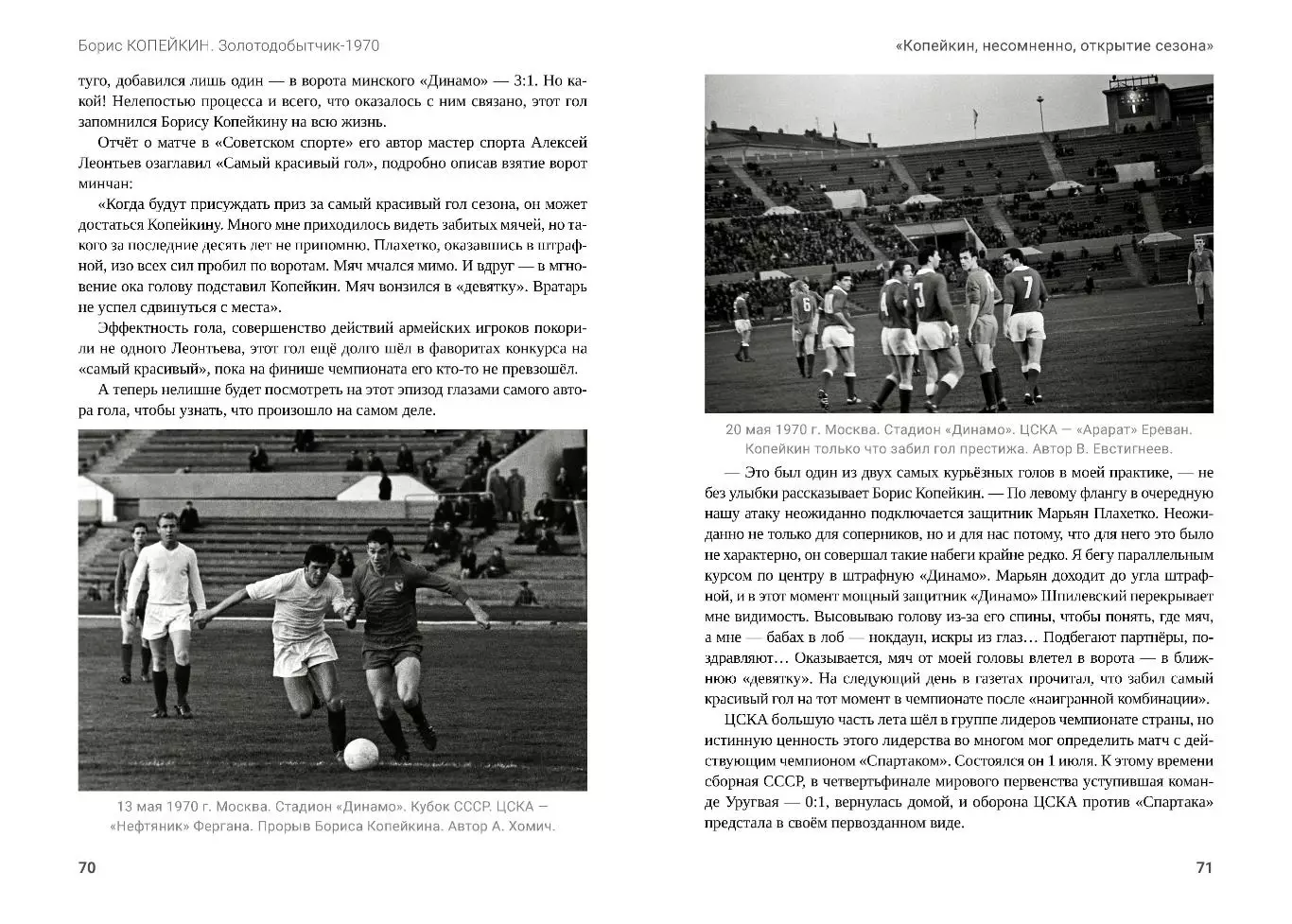 Борис КОПЕЙКИН. Золотодобытчик-1970

туго, добавился лишь один — в ворота минского «Динамо» — 3:1. Но какой! Нелепостью процесса и всего, что оказалось с ним связано, этот гол запомнился Борису Копейкину на всю жизнь.

Отчёт о матче в «Советском спорте» его автор мастер спорта Алексей Леонтьев озаглавил «Самый красивый гол», подробно описав взятие ворот минчан:

«Когда будут присуждать приз за самый красивый гол сезона, он может достаться Копейкину. Много мне приходилось видеть забитых мячей, но такого за последние десять лет не припомню. Плахетко, оказавшись в штрафной, изо всех сил пробил по воротам. Мяч мчался мимо. И вдруг — в мгновение ока голову подставил Копейкин. Мяч вонзился в «девятку». Вратарь не успел сдвинуться с места».

Эффектность гола, совершенство действий армейских игроков покорили не одного Леонтьева, этот гол ещё долго шёл в фаворитах конкурса на «самый красивый», пока на финише чемпионата его кто-то не превзошёл.

А теперь нелишне будет посмотреть на этот эпизод глазами самого автора гола, чтобы узнать, что произошло на самом деле.

13 мая 1970 г. Москва. Стадион «Динамо». Кубок СССР. ЦСКА — «Нефтяник» Фергана. Прорыв Бориса Копейкина. Автор А. Хомич.

70

«Копейкин, несомненно, открытие сезона»

20 мая 1970 г. Москва. Стадион «Динамо». ЦСКА — «Арарат» Ереван. Копейкин только что забил гол престижа. Автор В. Евстигнеев.

— Это был один из двух самых курьёзных голов в моей практике, — не без улыбки рассказывает Борис Копейкин. — По левому флангу в очередную нашу атаку неожиданно подключается защитник Марьян Плахетко. Неожиданно не только для соперников, но и для нас потому, что для него это было не характерно, он совершал такие набеги крайне редко. Я бегу параллельным курсом по центру в штрафную «Динамо». Марьян доходит до угла штрафной, и в этот момент мощный защитник «Динамо» Шпилевский перекрывает мне видимость. Высовываю голову из-за его спины, чтобы понять, где мяч, а мне — бабах в лоб — нокдаун, искры из глаз… Подбегают партнёры, поздравляют… Оказывается, мяч от моей головы влетел в ворота — в ближнюю «девятку». На следующий день в газетах прочитал, что забил самый красивый гол на тот момент в чемпионате после «наигранной комбинации».

ЦСКА большую часть лета шёл в группе лидеров чемпионате страны, но истинную ценность этого лидерства во многом мог определить матч с действующим чемпионом «Спартаком». Состоялся он 1 июля. К этому времени сборная СССР, в четвертьфинале мирового первенства уступившая команде Уругвая — 0:1, вернулась домой, и оборона ЦСКА против «Спартака» предстала в своём первозданном виде.

71